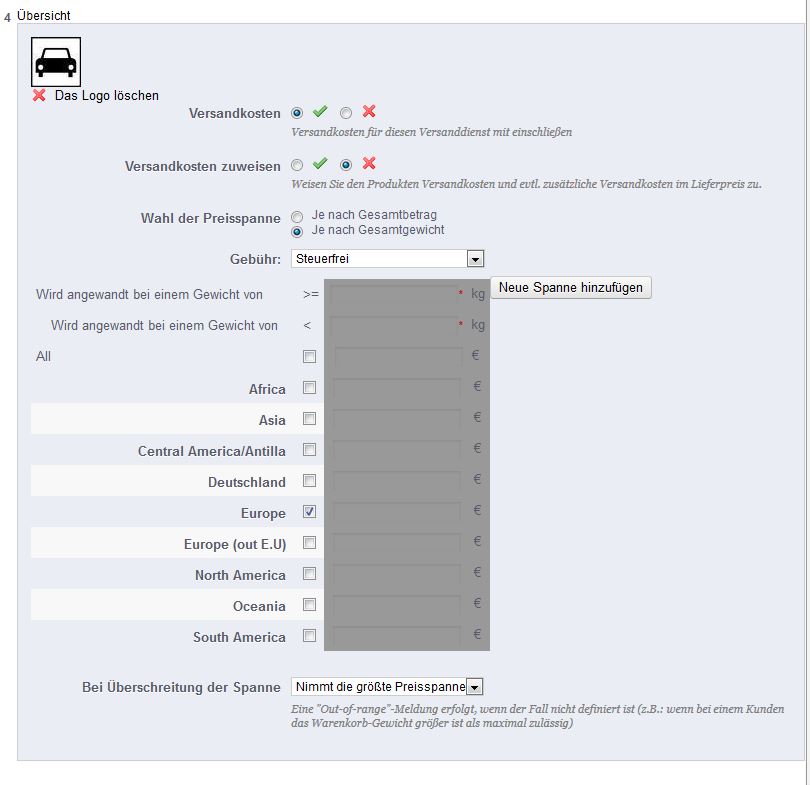 4 Übersicht

Das Logo löschen

Versandkosten
Versandkosten für diesen Versanddienst mit einschließen

Versandkosten zuweisen
Weisen Sie den Produkten Versandkosten und evtl. zusätzliche Versandkosten im Lieferpreis zu.

Wahl der Preisspanne
Je nach Gesamtbetrag
Je nach Gesamtgewicht

Gebühr: Steuerfrei

Wird angewandt bei einem Gewicht von >= * kg Neue Spanne hinzufügen

Wird angewandt bei einem Gewicht von < * kg

All €

Africa €

Asia €

Central America/Antilla €

Deutschland €

Europe €

Europe (out E.U) €

North America €

Oceania €

South America €

Bei Überschreitung der Spanne Nimmt die größte Preisspanne
Eine "Out-of-range"-Meldung erfolgt, wenn der Fall nicht definiert ist (z.B.: wenn bei einem Kunden das Warenkorb-Gewicht größer ist als maximal zulässig)